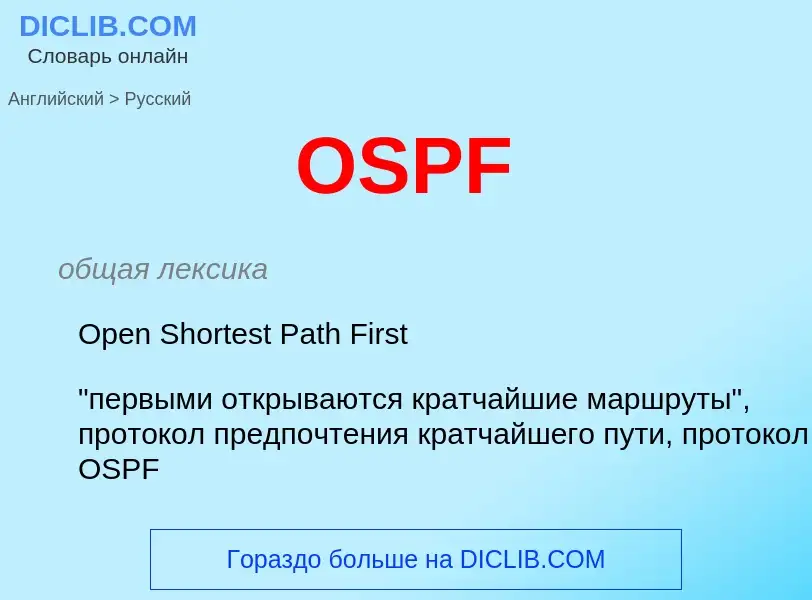 DICLIB.COM
Словарь онлайн

Английский > Русский

OSPF

общая лексика

Open Shortest Path First

"первыми открываются кратчайшие маршруты", протокол предпочтения кратчайшего пути, протокол OSPF

Гораздо больше на DICLIB.COM